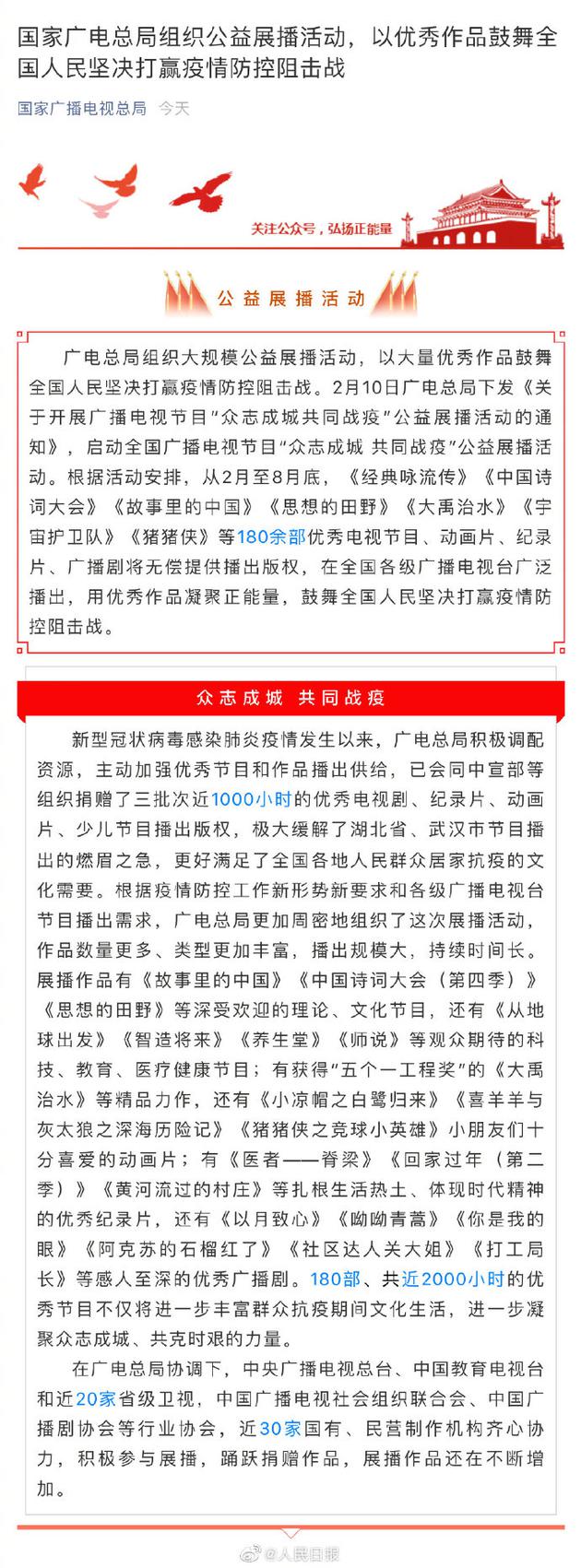 国家广电总局组织公益展播活动，以优秀作品鼓舞全国人民坚决打赢疫情防控阻击战

国家广播电视总局 今天

关注公众号，弘扬正能量

公益展播活动

广电总局组织大规模公益展播活动，以大量优秀作品鼓舞全国人民坚决打赢疫情防控阻击战。2月10日广电总局下发《关于开展广播电视节目“众志成城共同战疫”公益展播活动的通知》，启动全国广播电视节目“众志成城 共同战疫”公益展播活动。根据活动安排，从2月至8月底，《经典咏流传》《中国诗词大会》《故事里的中国》《思想的田野》《大禹治水》《宇宙护卫队》《猪猪侠》等180余部优秀电视节目、动画片、纪录片、广播剧将无偿提供播出版权，在全国各级广播电视台广泛播出，用优秀作品凝聚正能量，鼓舞全国人民坚决打赢疫情防控阻击战。

众志成城 共同战疫

新型冠状病毒感染肺炎疫情发生以来，广电总局积极调配资源，主动加强优秀节目和作品播出供给，已会同中宣部等组织捐赠了三批次近1000小时的优秀电视剧、纪录片、动画片、少儿节目播出版权，极大缓解了湖北省、武汉市节目播出的燃眉之急，更好满足了全国各地人民群众居家抗疫的文化需要。根据疫情防控工作新形势新要求和各级广播电视台节目播出需求，广电总局更加周密地组织了这次展播活动，作品数量更多、类型更加丰富，播出规模大，持续时间长。展播作品有《故事里的中国》《中国诗词大会（第四季）》《思想的田野》等深受欢迎的理论、文化节目，还有《从地球出发》《智造将来》《养生堂》《师说》等观众期待的科技、教育、医疗健康节目；有获得“五个一工程奖”的《大禹治水》等精品力作，还有《小凉帽之白鹭归来》《喜羊羊与灰太狼之深海历险记》《猪猪侠之竞球小英雄》小朋友们十分喜爱的动画片；有《医者——脊梁》《回家过年（第二季）》《黄河流过的村庄》等扎根生活热土、体现时代精神的优秀纪录片，还有《以月致心》《呦呦青蒿》《你是我的眼》《阿克苏的石榴红了》《社区达人关大姐》《打工局长》等感人至深的优秀广播剧。180部、共近2000小时的优秀节目不仅将进一步丰富群众抗疫期间文化生活，进一步凝聚众志成城、共克时艰的力量。

在广电总局协调下，中央广播电视总台、中国教育电视台和近20家省级卫视，中国广播电视社会组织联合会、中国广播剧协会等行业协会，近30家国有、民营制作机构齐心协力，积极参与展播，踊跃捐赠作品，展播作品还在不断增加。

@人民日报